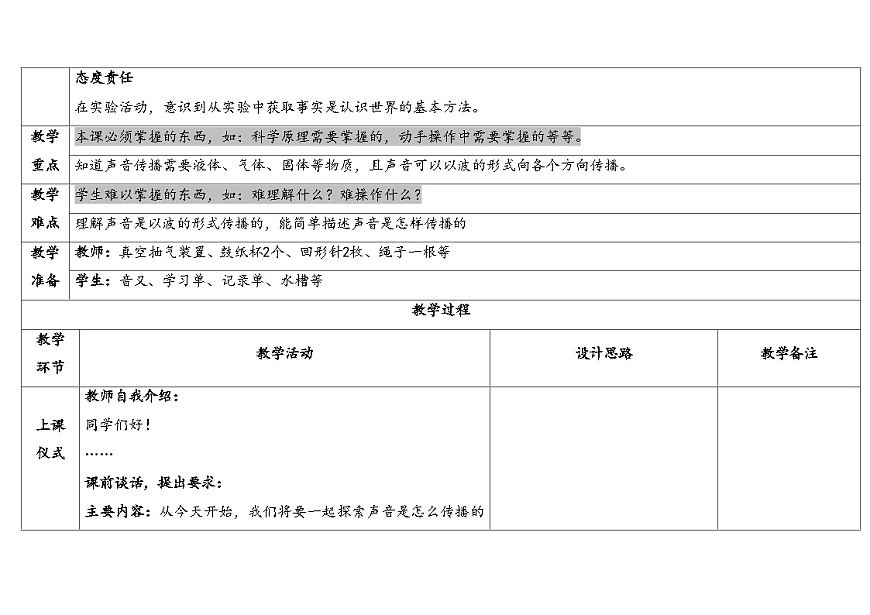 | | 态度责任<br>在实验活动，意识到从实验中获取事实是认识世界的基本方法。 |
|---|---|
| 教学重点 | 本课必须掌握的东西，如：科学原理需要掌握的，动手操作中需要掌握的等等。<br>知道声音传播需要液体、气体、固体等物质，且声音可以以波的形式向各个方向传播。 |
| 教学难点 | 学生难以掌握的东西，如：难理解什么？难操作什么？<br>理解声音是以波的形式传播的，能简单描述声音是怎样传播的 |
| 教学准备 | 教师：真空抽气装置、鼓纸杯2个、回形针2枚、绳子一根等<br>学生：音叉、学习单、记录单、水槽等 |

教学过程

| 教学环节 | 教学活动 | 设计思路 | 教学备注 |
|---|---|---|---|
| 上课仪式 | 教师自我介绍：<br>同学们好！<br>……<br>课前谈话，提出要求：<br>主要内容：从今天开始，我们将要一起探索声音是怎么传播的 | | |